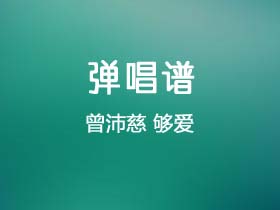 弹唱谱

曾沛慈 够爱